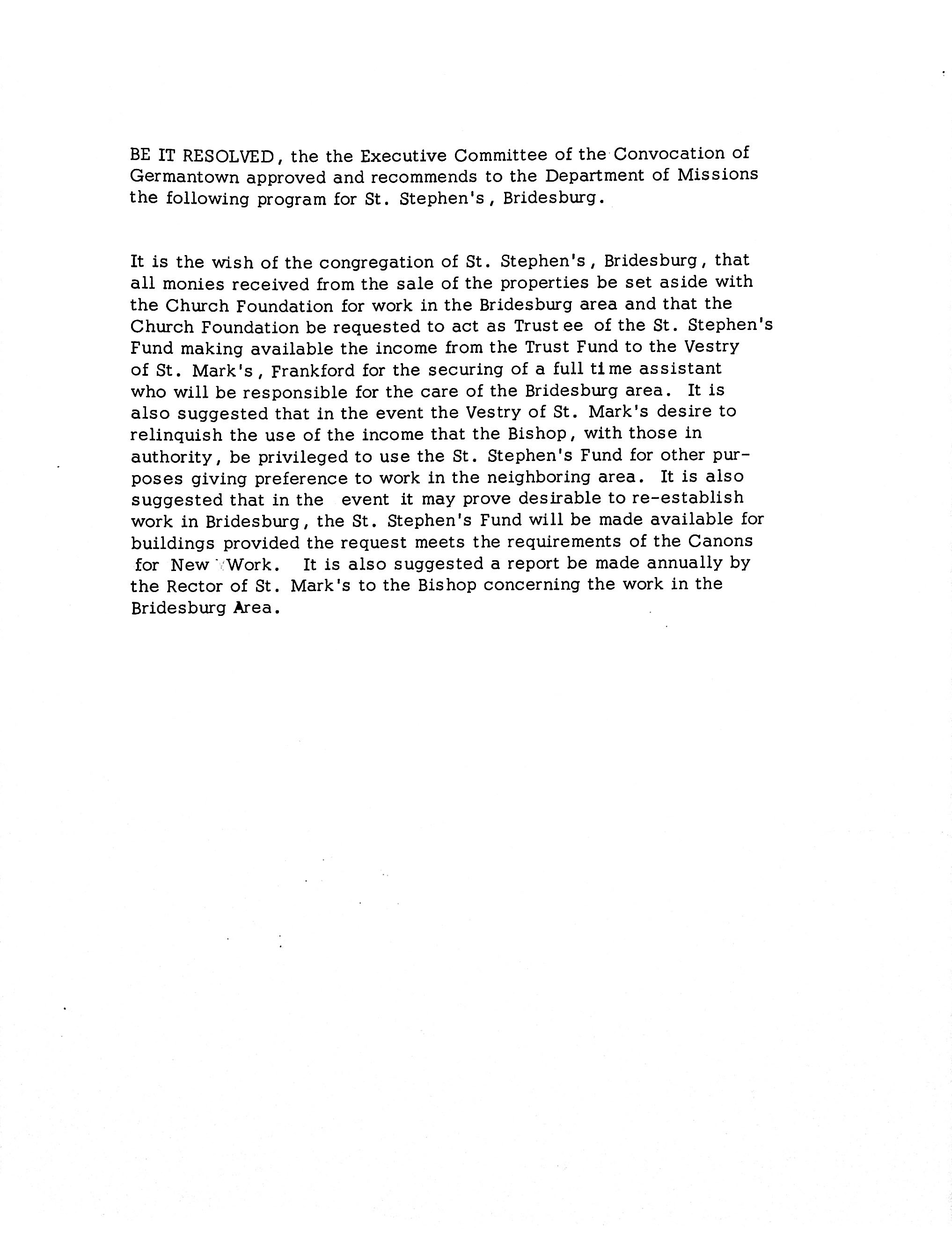 BE IT RESOLVED, the the Executive Committee of the Convocation of Germantown approved and recommends to the Department of Missions the following program for St. Stephen's, Bridesburg.

It is the wish of the congregation of St. Stephen's, Bridesburg, that all monies received from the sale of the properties be set aside with the Church Foundation for work in the Bridesburg area and that the Church Foundation be requested to act as Trustee of the St. Stephen's Fund making available the income from the Trust Fund to the Vestry of St. Mark's, Frankford for the securing of a full time assistant who will be responsible for the care of the Bridesburg area. It is also suggested that in the event the Vestry of St. Mark's desire to relinquish the use of the income that the Bishop, with those in authority, be privileged to use the St. Stephen's Fund for other purposes giving preference to work in the neighboring area. It is also suggested that in the event it may prove desirable to re-establish work in Bridesburg, the St. Stephen's Fund will be made available for buildings provided the request meets the requirements of the Canons for New Work. It is also suggested a report be made annually by the Rector of St. Mark's to the Bishop concerning the work in the Bridesburg Area.